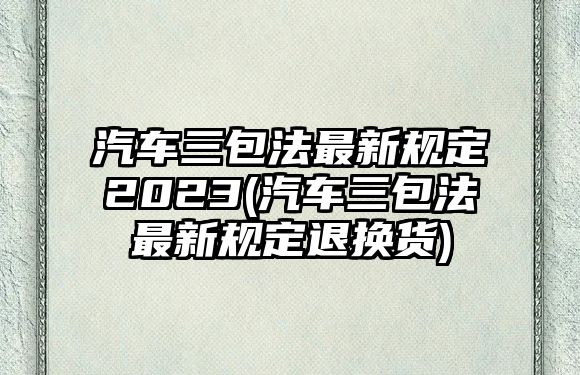 汽车三包法最新规定2023(汽车三包法最新规定退换货)